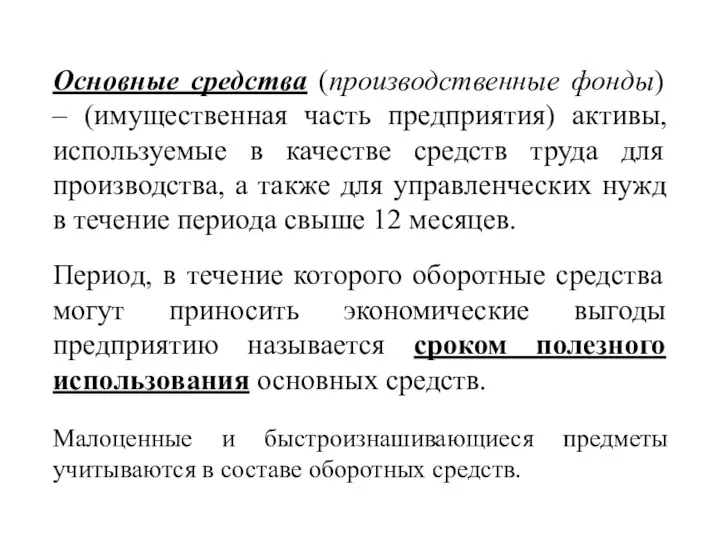 Основные средства (производственные фонды) – (имущественная часть предприятия) активы, используемые в качестве средств труда для производства, а также для управленческих нужд в течение периода свыше 12 месяцев.

Период, в течение которого оборотные средства могут приносить экономические выгоды предприятию называется сроком полезного использования основных средств.

Малоценные и быстроизнашивающиеся предметы учитываются в составе оборотных средств.